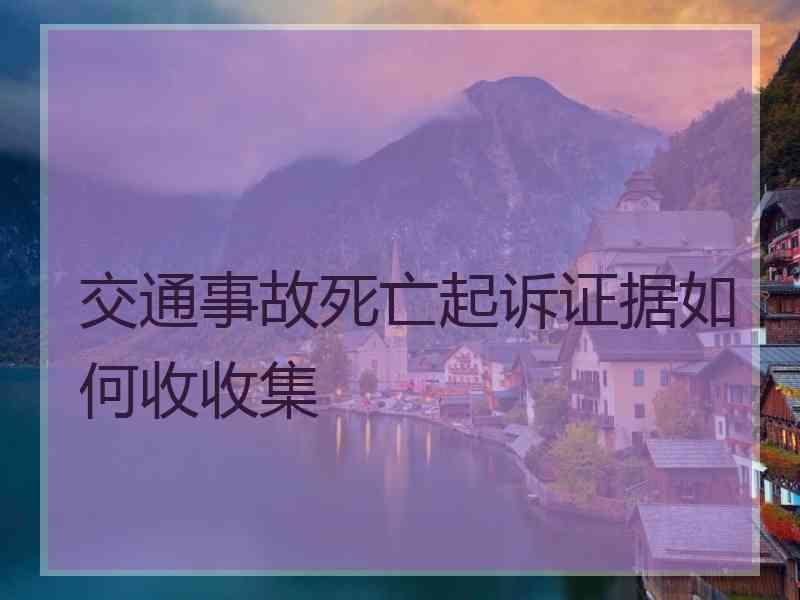 交通事故死亡起诉证据如何收收集